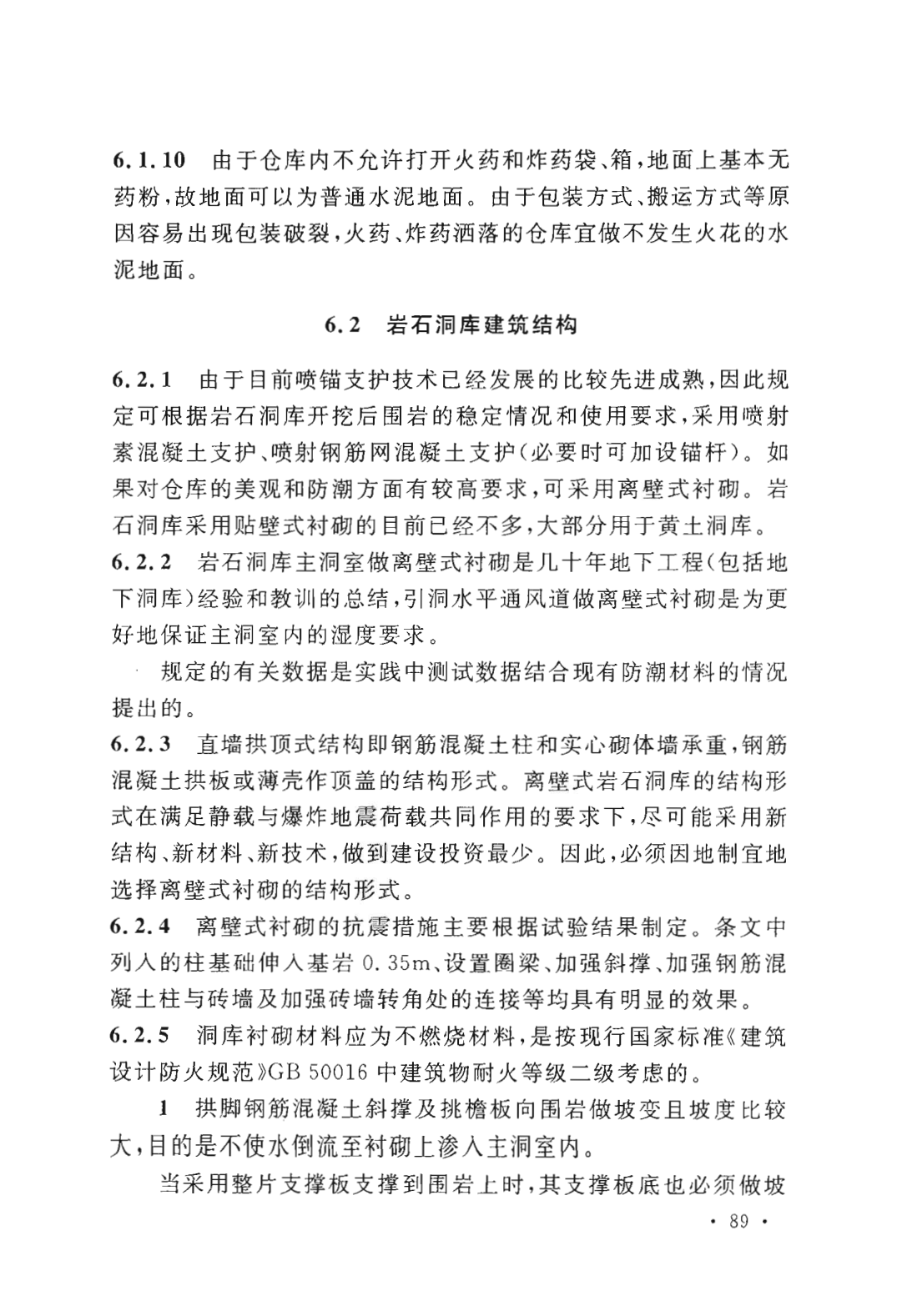 6.1.10 由于仓库内不允许打开火药和炸药袋、箱，地面上基本无药粉，故地面可以为普通水泥地面。由于包装方式、搬运方式等原因容易出现包装破裂，火药、炸药洒落的仓库宜做不发生火花的水泥地面。

6.2 岩石洞库建筑结构

6.2.1 由于目前喷锚支护技术已经发展的比较先进成熟，因此规定可根据岩石洞库开挖后围岩的稳定情况和使用要求，采用喷射素混凝土支护、喷射钢筋网混凝土支护(必要时可加设锚杆)。如果对仓库的美观和防潮方面有较高要求，可采用离壁式衬砌。岩石洞库采用贴壁式衬砌的目前已经不多，大部分用于黄土洞库。
6.2.2 岩石洞库主洞室做离壁式衬砌是几十年地下工程(包括地下洞库)经验和教训的总结，引洞水平通风道做离壁式衬砌是为更好地保证主洞室内的湿度要求。

规定的有关数据是实践中测试数据结合现有防潮材料的情况提出的。
6.2.3 直墙拱顶式结构即钢筋混凝土柱和实心砌体墙承重，钢筋混凝土拱板或薄壳作顶盖的结构形式。离壁式岩石洞库的结构形式在满足静载与爆炸地震荷载共同作用的要求下，尽可能采用新结构、新材料、新技术，做到建设投资最少。因此，必须因地制宜地选择离壁式衬砌的结构形式。
6.2.4 离壁式衬砌的抗震措施主要根据试验结果制定。条文中列入的柱基础伸入基岩 0.35m、设置圈梁、加强斜撑、加强钢筋混凝土柱与砖墙及加强砖墙转角处的连接等均具有明显的效果。
6.2.5 洞库衬砌材料应为不燃烧材料，是按现行国家标准《建筑设计防火规范》GB 50016 中建筑物耐火等级二级考虑的。

1 拱脚钢筋混凝土斜撑及挑檐板向围岩做坡变且坡度比较大，目的是不使水倒流至衬砌上渗入主洞室内。

当采用整片支撑板支撑到围岩上时，其支撑板底也必须做坡

· 89 ·